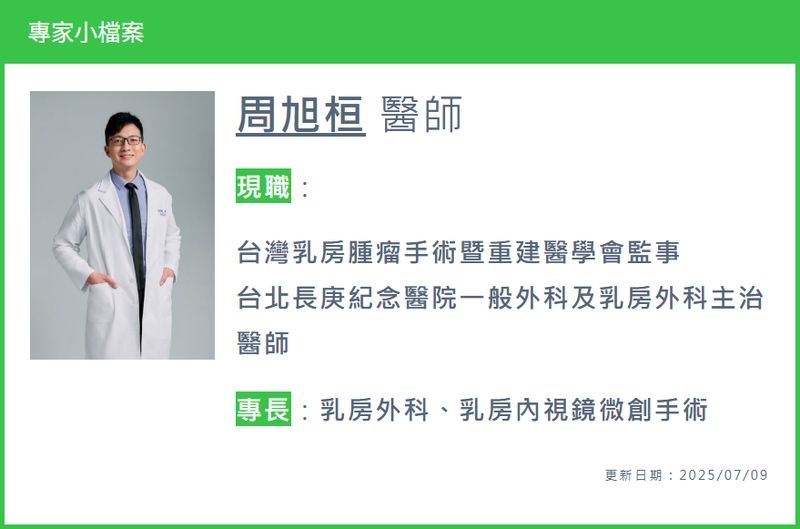 專家小檔案

周旭桓 醫師

現職：

台灣乳房腫瘤手術暨重建醫學會監事
台北長庚紀念醫院一般外科及乳房外科主治醫師

專長：乳房外科、乳房內視鏡微創手術

更新日期：2025/07/09